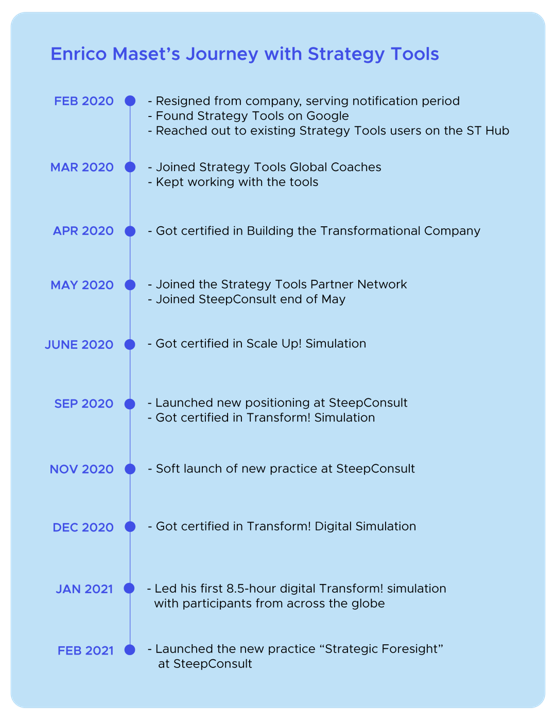 Enrico Maset's Journey with Strategy Tools

FEB 2020
- Resigned from company, serving notification period
- Found Strategy Tools on Google
- Reached out to existing Strategy Tools users on the ST Hub

MAR 2020
- Joined Strategy Tools Global Coaches
- Kept working with the tools

APR 2020
- Got certified in Building the Transformational Company

MAY 2020
- Joined the Strategy Tools Partner Network
- Joined SteepConsult end of May

JUNE 2020
- Got certified in Scale Up! Simulation

SEP 2020
- Launched new positioning at SteepConsult
- Got certified in Transform! Simulation

NOV 2020
- Soft launch of new practice at SteepConsult

DEC 2020
- Got certified in Transform! Digital Simulation

JAN 2021
- Led his first 8.5-hour digital Transform! simulation with participants from across the globe

FEB 2021
- Launched the new practice "Strategic Foresight" at SteepConsult